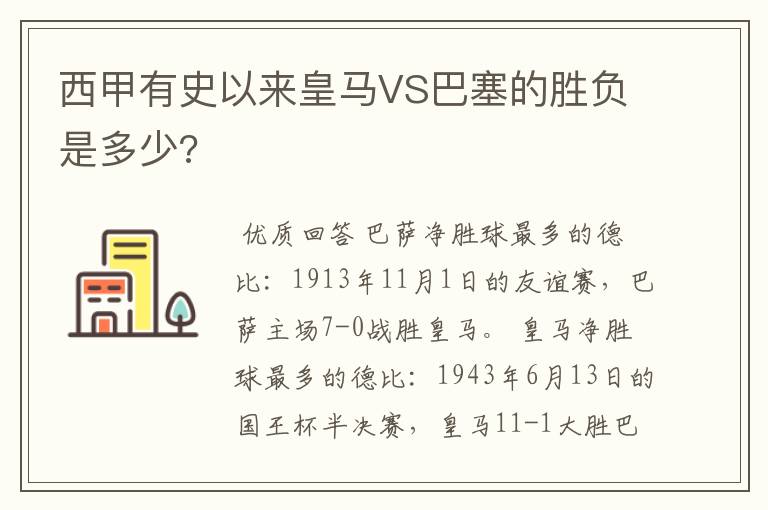 西甲有史以来皇马VS巴塞的胜负是多少?

优质回答 巴萨净胜球最多的德比：1913年11月1日的友谊赛，巴萨主场7-0战胜皇马。 皇马净胜球最多的德比：1943年6月13日的国王杯半决赛，皇马11-1大胜巴